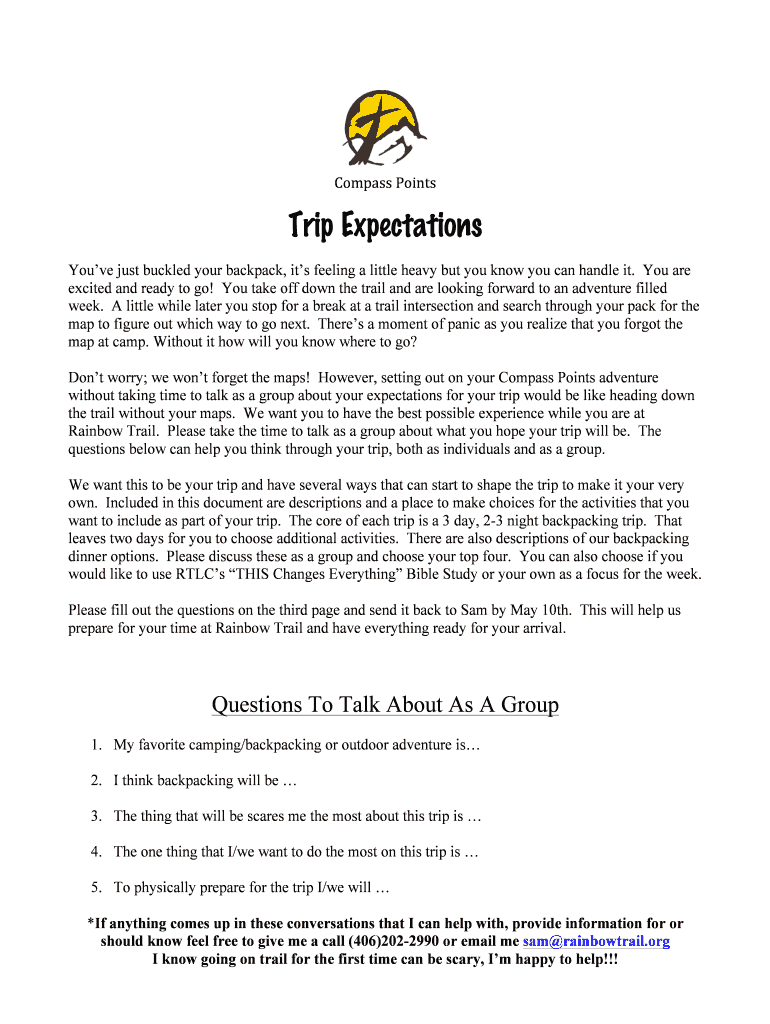 Compass Points

Trip Expectations

You've just buckled your backpack, it's feeling a little heavy but you know you can handle it. You are excited and ready to go! You take off down the trail and are looking forward to an adventure filled week. A little while later you stop for a break at a trail intersection and search through your pack for the map to figure out which way to go next. There's a moment of panic as you realize that you forgot the map at camp. Without it how will you know where to go?

Don't worry; we won't forget the maps! However, setting out on your Compass Points adventure without taking time to talk as a group about your expectations for your trip would be like heading down the trail without your maps. We want you to have the best possible experience while you are at Rainbow Trail. Please take the time to talk as a group about what you hope your trip will be. The questions below can help you think through your trip, both as individuals and as a group.

We want this to be your trip and have several ways that can start to shape the trip to make it your very own. Included in this document are descriptions and a place to make choices for the activities that you want to include as part of your trip. The core of each trip is a 3 day, 2-3 night backpacking trip. That leaves two days for you to choose additional activities. There are also descriptions of our backpacking dinner options. Please discuss these as a group and choose your top four. You can also choose if you would like to use RTLC's "THIS Changes Everything" Bible Study or your own as a focus for the week.

Please fill out the questions on the third page and send it back to Sam by May 10th. This will help us prepare for your time at Rainbow Trail and have everything ready for your arrival.

Questions To Talk About As A Group

1. My favorite camping/backpacking or outdoor adventure is…

2. I think backpacking will be …

3. The thing that will be scares me the most about this trip is …

4. The one thing that I/we want to do the most on this trip is …

5. To physically prepare for the trip I/we will …

*If anything comes up in these conversations that I can help with, provide information for or should know feel free to give me a call (406)202-2990 or email me sam@rainbowtrail.org
I know going on trail for the first time can be scary, I'm happy to help!!!